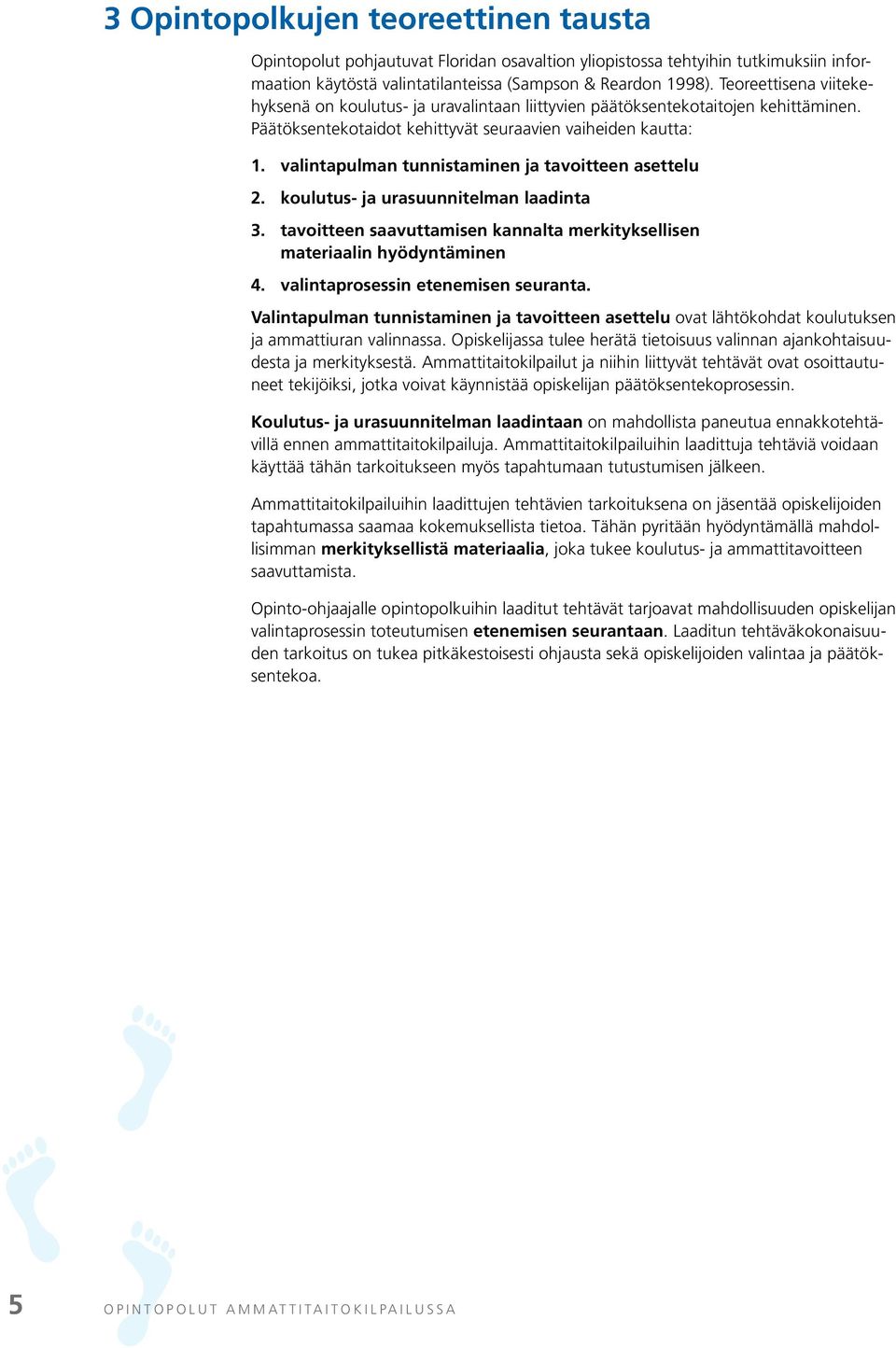 3 Opintopolkujen teoreettinen tausta

Opintopolut pohjautuvat Floridan osavaltion yliopistossa tehtyihin tutkimuksiin informaation käytöstä valintatilanteissa (Sampson & Reardon 1998). Teoreettisena viitekehyksenä on koulutus- ja uravalintaan liittyvien päätöksentekotaitojen kehittäminen. Päätöksentekotaidot kehittyvät seuraavien vaiheiden kautta:

1. valintapulman tunnistaminen ja tavoitteen asettelu
2. koulutus- ja urasuunnitelman laadinta
3. tavoitteen saavuttamisen kannalta merkityksellisen materiaalin hyödyntäminen
4. valintaprosessin etenemisen seuranta.

Valintapulman tunnistaminen ja tavoitteen asettelu ovat lähtökohdat koulutuksen ja ammattiuran valinnassa. Opiskelijassa tulee herätä tietoisuus valinnan ajankohtaisuudesta ja merkityksestä. Ammattitaitokilpailut ja niihin liittyvät tehtävät ovat osoittautuneet tekijöiksi, jotka voivat käynnistää opiskelijan päätöksentekoprosessin.

Koulutus- ja urasuunnitelman laadintaan on mahdollista paneutua ennakkotehtävillä ennen ammattitaitokilpailuja. Ammattitaitokilpailuihin laadittuja tehtäviä voidaan käyttää tähän tarkoitukseen myös tapahtumaan tutustumisen jälkeen.

Ammattitaitokilpailuihin laadittujen tehtävien tarkoituksena on jäsentää opiskelijoiden tapahtumassa saamaa kokemuksellista tietoa. Tähän pyritään hyödyntämällä mahdollisimman merkityksellistä materiaalia, joka tukee koulutus- ja ammattitavoitteen saavuttamista.

Opinto-ohjaajalle opintopolkuihin laaditut tehtävät tarjoavat mahdollisuuden opiskelijan valintaprosessin toteutumisen etenemisen seurantaan. Laaditun tehtäväkokonaisuuden tarkoitus on tukea pitkäkestoisesti ohjausta sekä opiskelijoiden valintaa ja päätöksentekoa.

5 OPINTOPOLUT AMMATTITAITOKILPAILUSSA